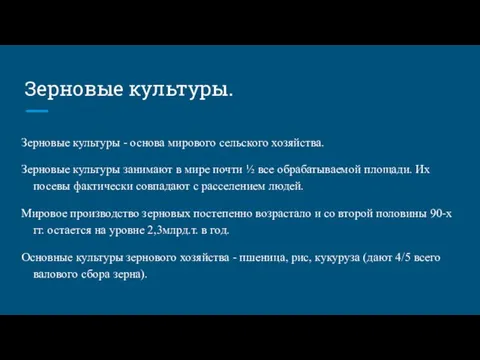 Зерновые культуры.

Зерновые культуры - основа мирового сельского хозяйства.

Зерновые культуры занимают в мире почти ½ все обрабатываемой площади. Их посевы фактически совпадают с расселением людей.

Мировое производство зерновых постепенно возрастало и со второй половины 90-х гг. остается на уровне 2,3млрд.т. в год.

Основные культуры зернового хозяйства - пшеница, рис, кукуруза (дают 4/5 всего валового сбора зерна).